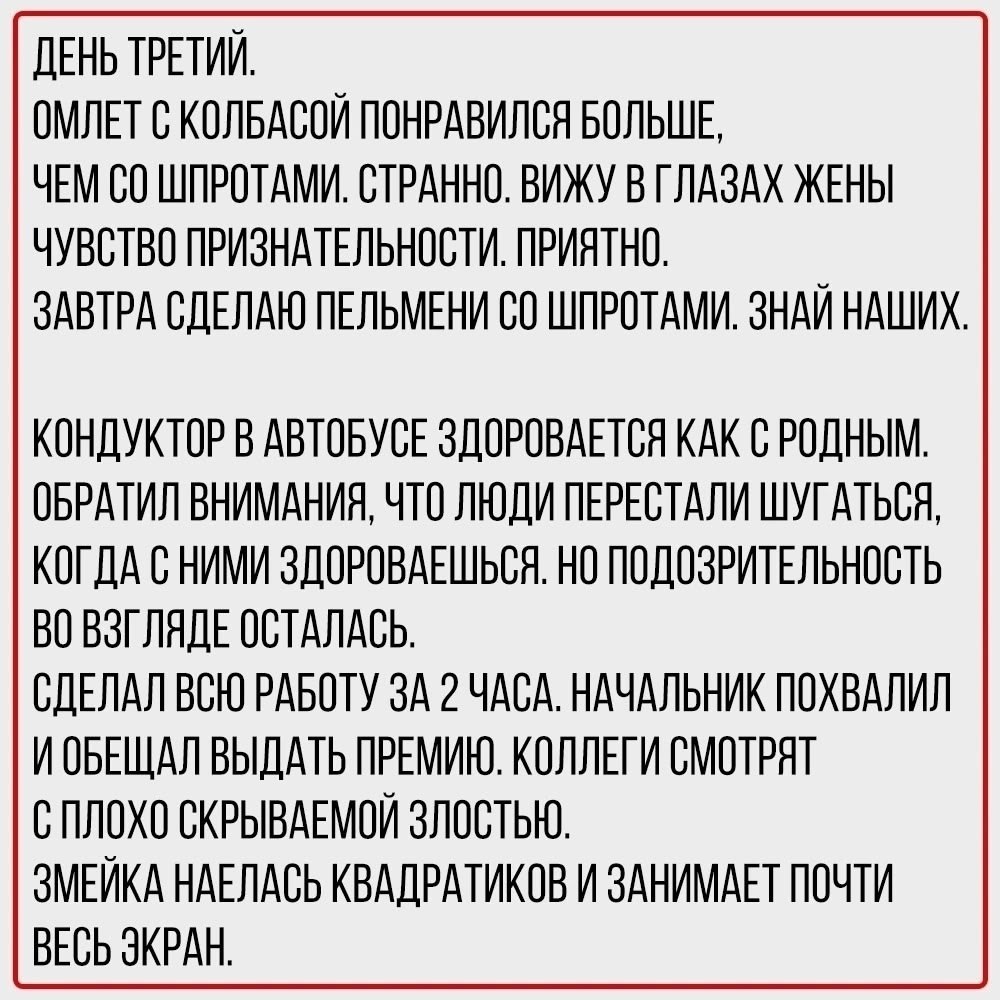 ДЕНЬ ТРЕТИЙ.
ОМЛЕТ С КОЛБАСОЙ ПОНРАВИЛСЯ БОЛЬШЕ, ЧЕМ СО ШПРОТАМИ. СТРАННО. ВИЖУ В ГЛАЗАХ ЖЕНЫ ЧУВСТВО ПРИЗНАТЕЛЬНОСТИ. ПРИЯТНО.
ЗАВТРА СДЕЛАЮ ПЕЛЬМЕНИ СО ШПРОТАМИ. ЗНАЙ НАШИХ.

КОНДУКТОР В АВТОБУСЕ ЗДОРОВАЕТСЯ КАК С РОДНЫМ. ОБРАТИЛ ВНИМАНИЯ, ЧТО ЛЮДИ ПЕРЕСТАЛИ ШУГАТЬСЯ, КОГДА С НИМИ ЗДОРОВАЕШЬСЯ. НО ПОДОЗРИТЕЛЬНОСТЬ ВО ВЗГЛЯДЕ ОСТАЛАСЬ.
СДЕЛАЛ ВСЮ РАБОТУ ЗА 2 ЧАСА. НАЧАЛЬНИК ПОХВАЛИЛ И ОБЕЩАЛ ВЫДАТЬ ПРЕМИЮ. КОЛЛЕГИ СМОТРЯТ С ПЛОХО СКРЫВАЕМОЙ ЗЛОСТЬЮ.
ЗМЕЙКА НАЕЛАСЬ КВАДРАТИКОВ И ЗАНИМАЕТ ПОЧТИ ВЕСЬ ЭКРАН.